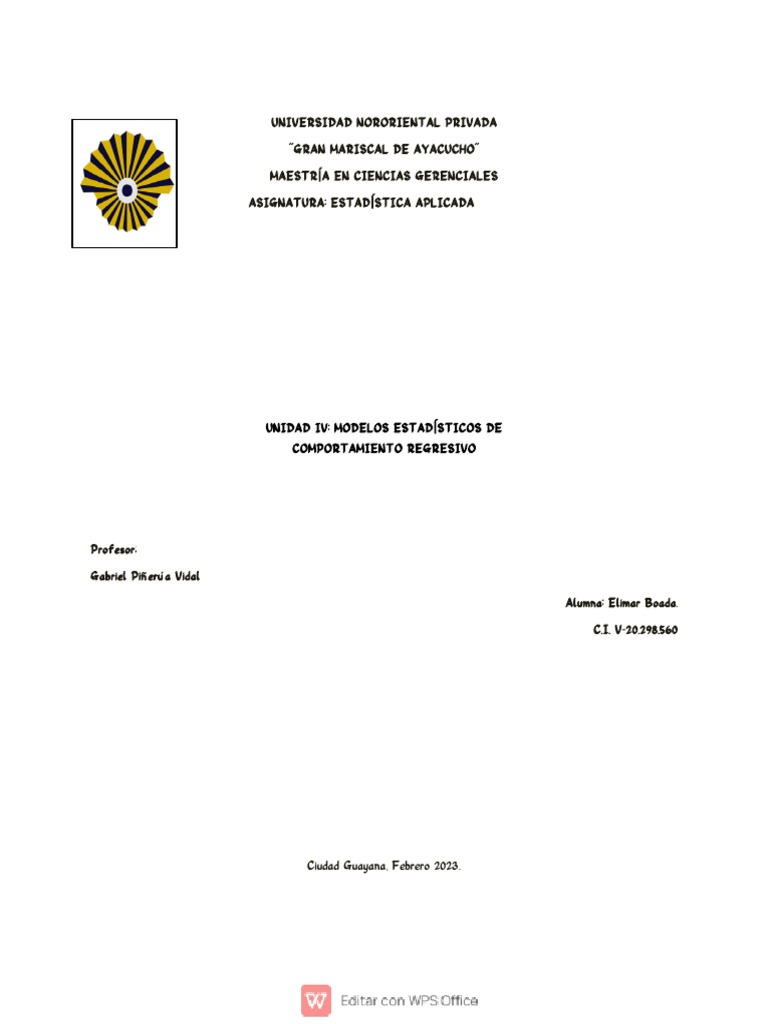 UNIVERSIDAD NORORIENTAL PRIVADA
"GRAN MARISCAL DE AYACUCHO"
MAESTRÍA EN CIENCIAS GERENCIALES
ASIGNATURA: ESTADÍSTICA APLICADA

UNIDAD IV: MODELOS ESTADÍSTICOS DE COMPORTAMIENTO REGRESIVO

Profesor:
Gabriel Piñerúa Vidal

Alumna: Elimar Boada.
C.I. V-20.298.560

Ciudad Guayana, Febrero 2023.

Editar con WPS Office